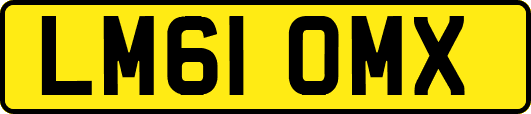 LM61 OMX